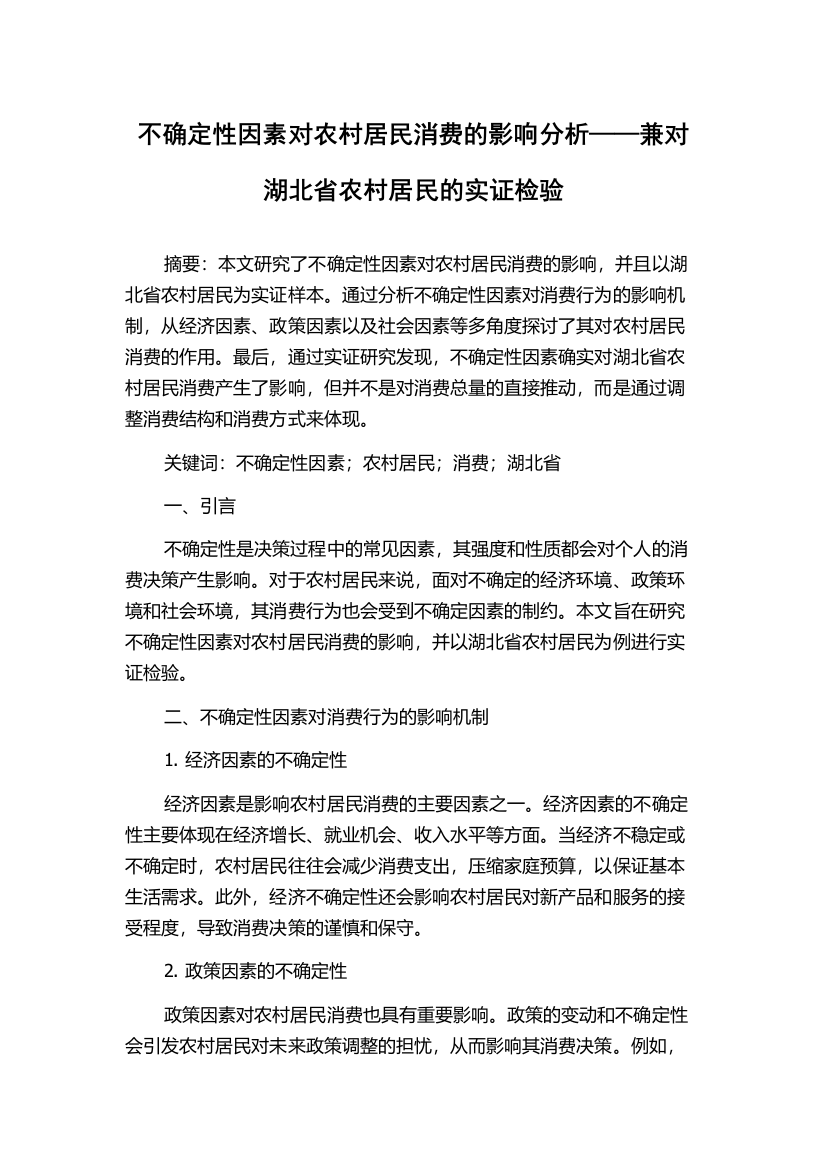 不确定性因素对农村居民消费的影响分析——兼对湖北省农村居民的实证检验

摘要：本文研究了不确定性因素对农村居民消费的影响，并且以湖北省农村居民为实证样本。通过分析不确定性因素对消费行为的影响机制，从经济因素、政策因素以及社会因素等多角度探讨了其对农村居民消费的作用。最后，通过实证研究发现，不确定性因素确实对湖北省农村居民消费产生了影响，但并不是对消费总量的直接推动，而是通过调整消费结构和消费方式来体现。

关键词：不确定性因素；农村居民；消费；湖北省

一、引言

不确定性是决策过程中的常见因素，其强度和性质都会对个人的消费决策产生影响。对于农村居民来说，面对不确定的经济环境、政策环境和社会环境，其消费行为也会受到不确定因素的制约。本文旨在研究不确定性因素对农村居民消费的影响，并以湖北省农村居民为例进行实证检验。

二、不确定性因素对消费行为的影响机制

1. 经济因素的不确定性

经济因素是影响农村居民消费的主要因素之一。经济因素的不确定性主要体现在经济增长、就业机会、收入水平等方面。当经济不稳定或不确定时，农村居民往往会减少消费支出，压缩家庭预算，以保证基本生活需求。此外，经济不确定性还会影响农村居民对新产品和服务的接受程度，导致消费决策的谨慎和保守。

2. 政策因素的不确定性

政策因素对农村居民消费也具有重要影响。政策的变动和不确定性会引发农村居民对未来政策调整的担忧，从而影响其消费决策。例如，